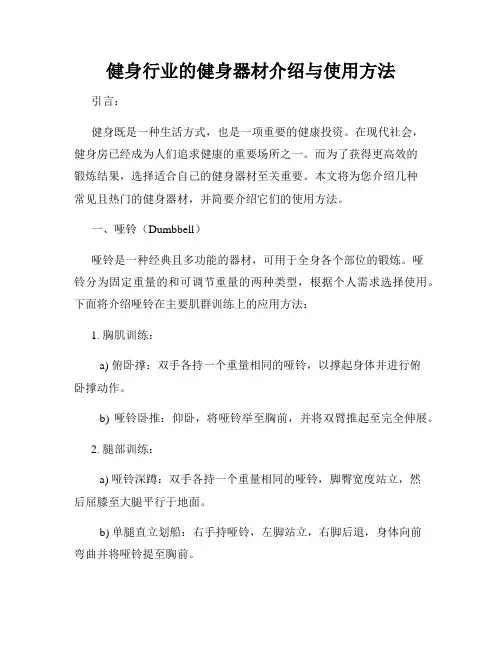 健身行业的健身器材介绍与使用方法

引言：

健身既是一种生活方式，也是一项重要的健康投资。在现代社会，健身房已经成为人们追求健康的重要场所之一。而为了获得更高效的锻炼结果，选择适合自己的健身器材至关重要。本文将为您介绍几种常见且热门的健身器材，并简要介绍它们的使用方法。

一、哑铃（Dumbbell）

哑铃是一种经典且多功能的器材，可用于全身各个部位的锻炼。哑铃分为固定重量的和可调节重量的两种类型，根据个人需求选择使用。下面将介绍哑铃在主要肌群训练上的应用方法：

1. 胸肌训练：

a) 俯卧撑：双手各持一个重量相同的哑铃，以撑起身体并进行俯卧撑动作。

b) 哑铃卧推：仰卧，将哑铃举至胸前，并将双臂推起至完全伸展。

2. 腿部训练：

a) 哑铃深蹲：双手各持一个重量相同的哑铃，脚臀宽度站立，然后屈膝至大腿平行于地面。

b) 单腿直立划船：右手持哑铃，左脚站立，右脚后退，身体向前弯曲并将哑铃提至胸前。